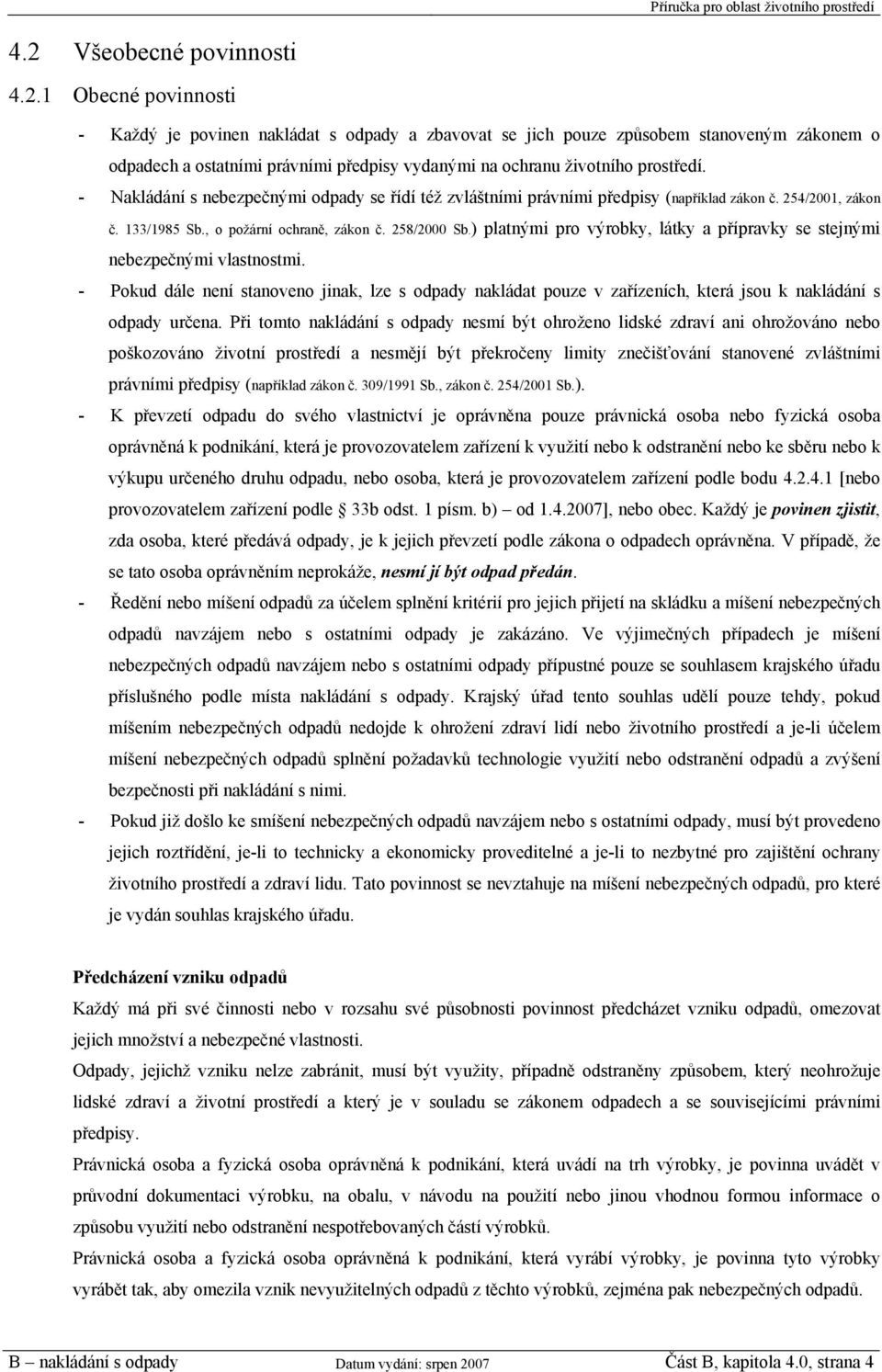 Příručka pro oblast životního prostředí

4.2 Všeobecné povinnosti

4.2.1 Obecné povinnosti

- Každý je povinen nakládat s odpady a zbavovat se jich pouze způsobem stanoveným zákonem o odpadech a ostatními právními předpisy vydanými na ochranu životního prostředí.
- Nakládání s nebezpečnými odpady se řídí též zvláštními právními předpisy (například zákon č. 254/2001, zákon č. 133/1985 Sb., o požární ochraně, zákon č. 258/2000 Sb.) platnými pro výrobky, látky a přípravky se stejnými nebezpečnými vlastnostmi.
- Pokud dále není stanoveno jinak, lze s odpady nakládat pouze v zařízeních, která jsou k nakládání s odpady určena. Při tomto nakládání s odpady nesmí být ohroženo lidské zdraví ani ohrožováno nebo poškozováno životní prostředí a nesmějí být překročeny limity znečišťování stanovené zvláštními právními předpisy (například zákon č. 309/1991 Sb., zákon č. 254/2001 Sb.).
- K převzetí odpadu do svého vlastnictví je oprávněna pouze právnická osoba nebo fyzická osoba oprávněná k podnikání, která je provozovatelem zařízení k využití nebo k odstranění nebo ke sběru nebo k výkupu určeného druhu odpadu, nebo osoba, která je provozovatelem zařízení podle bodu 4.2.4.1 [nebo provozovatelem zařízení podle § 33b odst. 1 písm. b) – od 1.4.2007], nebo obec. Každý je povinen zjistit, zda osoba, které předává odpady, je k jejich převzetí podle zákona o odpadech oprávněna. V případě, že se tato osoba oprávněním neprokáže, nesmí jí být odpad předán.
- Ředění nebo míšení odpadů za účelem splnění kritérií pro jejich přijetí na skládku a míšení nebezpečných odpadů navzájem nebo s ostatními odpady je zakázáno. Ve výjimečných případech je míšení nebezpečných odpadů navzájem nebo s ostatními odpady přípustné pouze se souhlasem krajského úřadu příslušného podle místa nakládání s odpady. Krajský úřad tento souhlas udělí pouze tehdy, pokud míšením nebezpečných odpadů nedojde k ohrožení zdraví lidí nebo životního prostředí a je-li účelem míšení nebezpečných odpadů splnění požadavků technologie využití nebo odstranění odpadů a zvýšení bezpečnosti při nakládání s nimi.
- Pokud již došlo ke smíšení nebezpečných odpadů navzájem nebo s ostatními odpady, musí být provedeno jejich roztřídění, je-li to technicky a ekonomicky proveditelné a je-li to nezbytné pro zajištění ochrany životního prostředí a zdraví lidu. Tato povinnost se nevztahuje na míšení nebezpečných odpadů, pro které je vydán souhlas krajského úřadu.

Předcházení vzniku odpadů

Každý má při své činnosti nebo v rozsahu své působnosti povinnost předcházet vzniku odpadů, omezovat jejich množství a nebezpečné vlastnosti.

Odpady, jejichž vzniku nelze zabránit, musí být využity, případně odstraněny způsobem, který neohrožuje lidské zdraví a životní prostředí a který je v souladu se zákonem odpadech a se souvisejícími právními předpisy.

Právnická osoba a fyzická osoba oprávněná k podnikání, která uvádí na trh výrobky, je povinna uvádět v průvodní dokumentaci výrobku, na obalu, v návodu na použití nebo jinou vhodnou formou informace o způsobu využití nebo odstranění nespotřebovaných částí výrobků.

Právnická osoba a fyzická osoba oprávněná k podnikání, která vyrábí výrobky, je povinna tyto výrobky vyrábět tak, aby omezila vznik nevyužitelných odpadů z těchto výrobků, zejména pak nebezpečných odpadů.

B – nakládání s odpady Datum vydání: srpen 2007 Část B, kapitola 4.0, strana 4